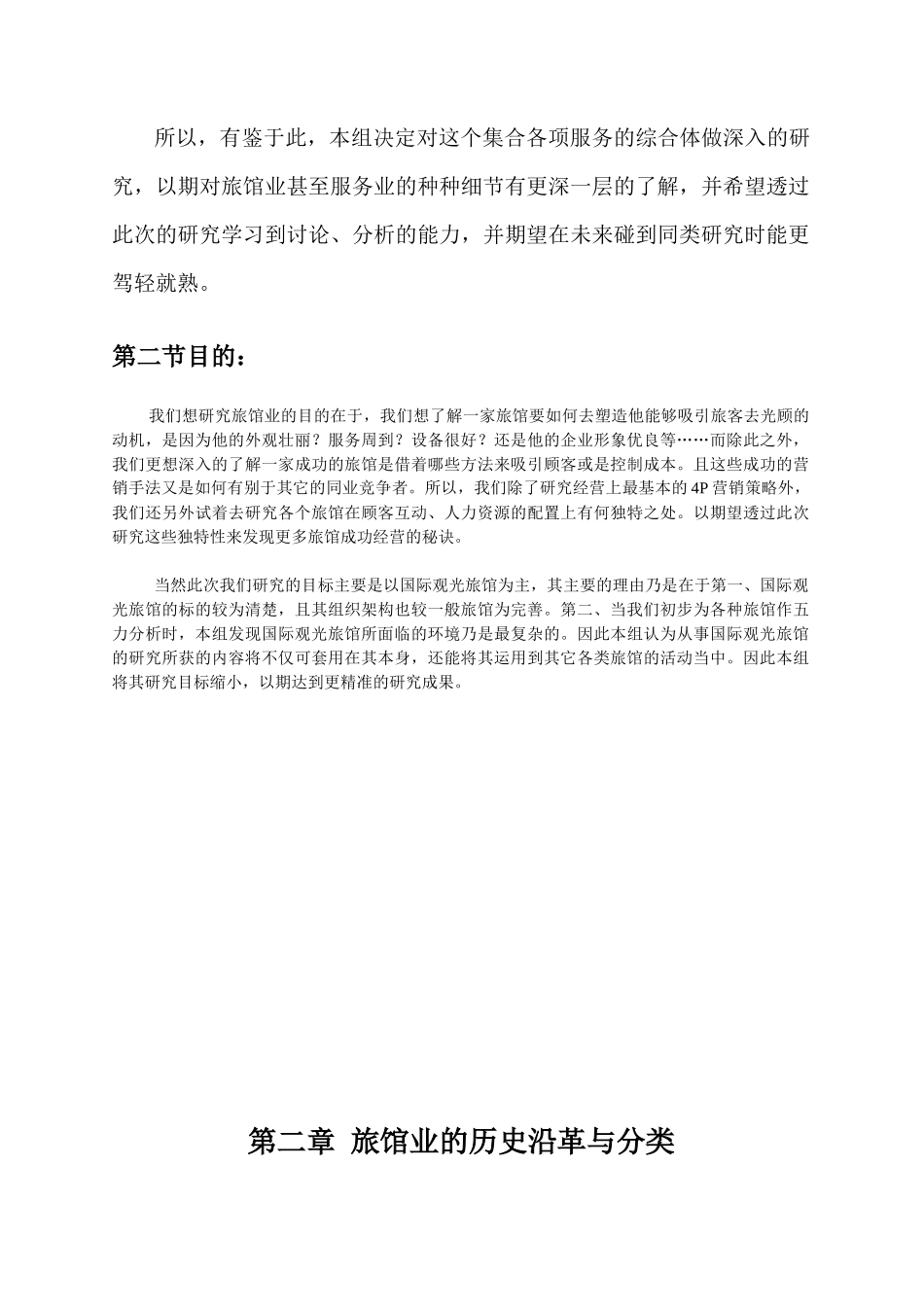 所以，有鉴于此，本组决定对这个集合各项服务的综合体做深入的研究，以期对旅馆业甚至服务业的种种细节有更深一层的了解，并希望透过此次的研究学习到讨论、分析的能力，并期望在未来碰到同类研究时能更驾轻就熟。

第二节目的：

我们想研究旅馆业的目的在于，我们想了解一家旅馆要如何去塑造他能够吸引旅客去光顾的动机，是因为他的外观壮丽？服务周到？设备很好？还是他的企业形象优良等……而除此之外，我们更想深入的了解一家成功的旅馆是借着哪些方法来吸引顾客或是控制成本。且这些成功的营销手法又是如何有别于其它的同业竞争者。所以，我们除了研究经营上最基本的4P营销策略外，我们还另外试着去研究各个旅馆在顾客互动、人力资源的配置上有何独特之处。以期望透过此次研究这些独特性来发现更多旅馆成功经营的秘诀。

当然此次我们研究的目标主要是以国际观光旅馆为主，其主要的理由乃是在于第一、国际观光旅馆的标的较为清楚，且其组织架构也较一般旅馆为完善。第二、当我们初步为各种旅馆作五力分析时，本组发现国际观光旅馆所面临的环境乃是最复杂的。因此本组认为从事国际观光旅馆的研究所获的内容将不仅可套用在其本身，还能将其运用到其它各类旅馆的活动当中。因此本组将其研究目标缩小，以期达到更精准的研究成果。

第二章 旅馆业的历史沿革与分类